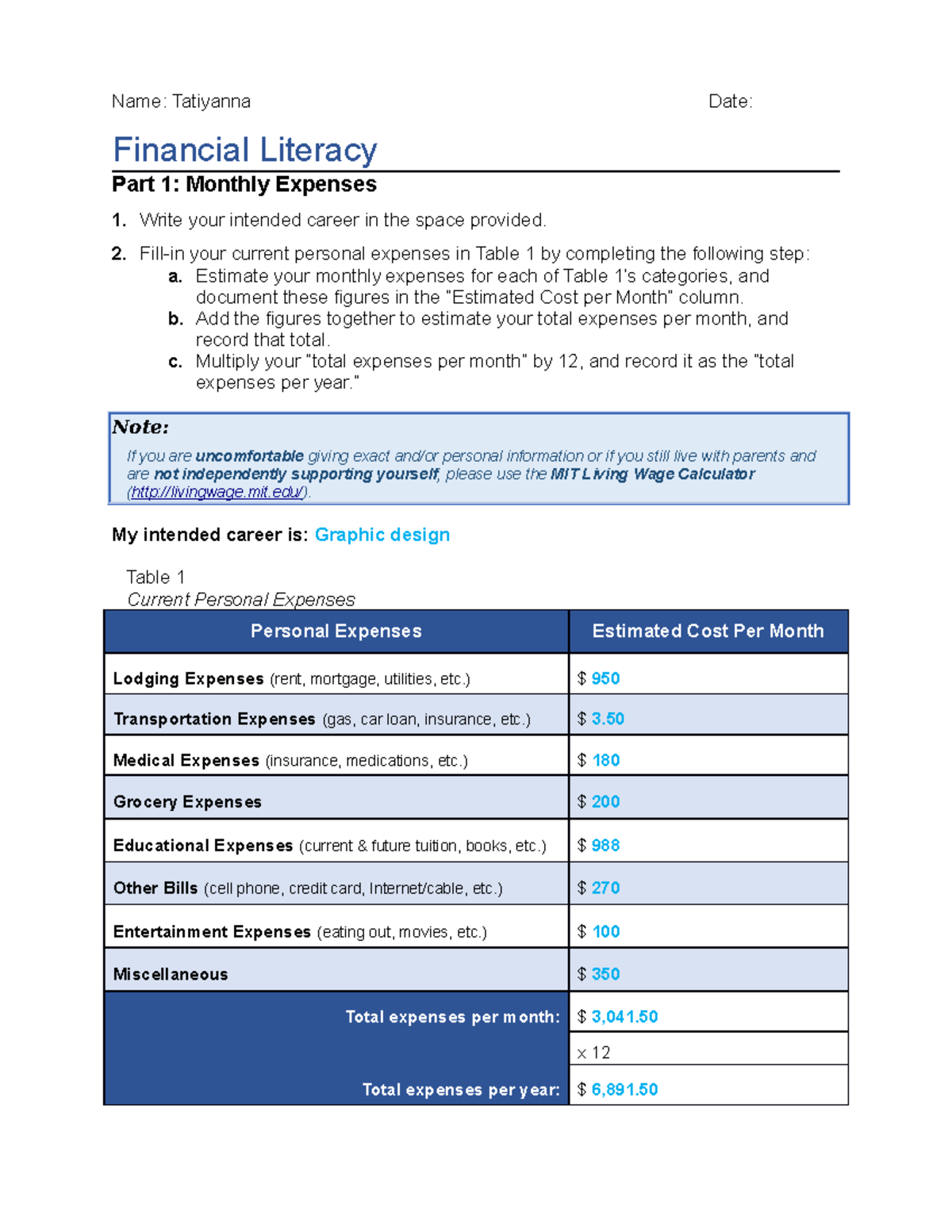 Name: Tatiyanna Date:

Financial Literacy

Part 1: Monthly Expenses

1. Write your intended career in the space provided.

2. Fill-in your current personal expenses in Table 1 by completing the following step:
a. Estimate your monthly expenses for each of Table 1's categories, and document these figures in the "Estimated Cost per Month" column.
b. Add the figures together to estimate your total expenses per month, and record that total.
c. Multiply your "total expenses per month" by 12, and record it as the "total expenses per year."

Note:
If you are uncomfortable giving exact and/or personal information or if you still live with parents and are not independently supporting yourself, please use the MIT Living Wage Calculator (http://livingwage.mit.edu/).

My intended career is: Graphic design

Table 1
Current Personal Expenses

| Personal Expenses | Estimated Cost Per Month |
|---|---|
| Lodging Expenses (rent, mortgage, utilities, etc.) | $ 950 |
| Transportation Expenses (gas, car loan, insurance, etc.) | $ 3.50 |
| Medical Expenses (insurance, medications, etc.) | $ 180 |
| Grocery Expenses | $ 200 |
| Educational Expenses (current & future tuition, books, etc.) | $ 988 |
| Other Bills (cell phone, credit card, Internet/cable, etc.) | $ 270 |
| Entertainment Expenses (eating out, movies, etc.) | $ 100 |
| Miscellaneous | $ 350 |
| Total expenses per month: | $ 3,041.50 |
| | x 12 |
| Total expenses per year: | $ 6,891.50 |